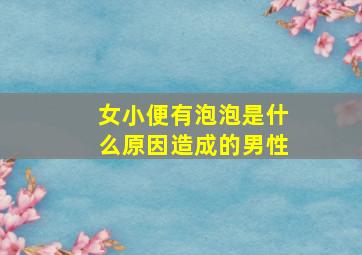 女小便有泡泡是什么原因造成的男性